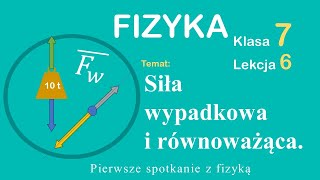 FIZYKA

Klasa 7

Lekcja 6

$\overline{F_w}$

10 t

Temat:

Siła wypadkowa i równoważąca.

Pierwsze spotkanie z fizyką